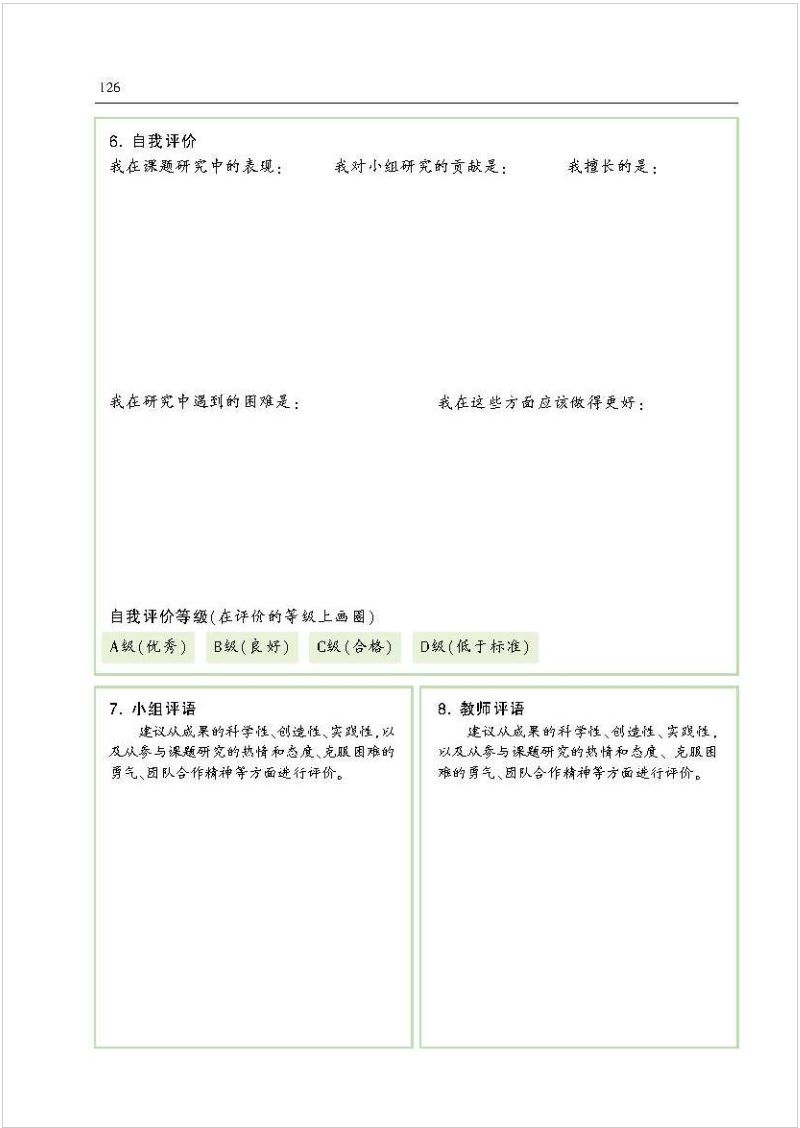 126

6. 自我评价

我在课题研究中的表现：

我对小组研究的贡献是：

我擅长的是：

我在研究中遇到的困难是：

我在这些方面应该做得更好：

自我评价等级（在评价的等级上画圈）

A级（优秀） B级（良好） C级（合格） D级（低于标准）

7. 小组评语

建议从成果的科学性、创造性、实践性，以及从参与课题研究的热情和态度、克服困难的勇气、团队合作精神等方面进行评价。

8. 教师评语

建议从成果的科学性、创造性、实践性，以及从参与课题研究的热情和态度、克服困难的勇气、团队合作精神等方面进行评价。